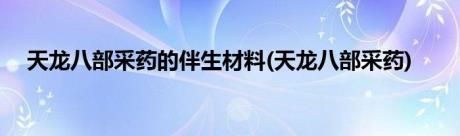 天龙八部采药的伴生材料(天龙八部采药)